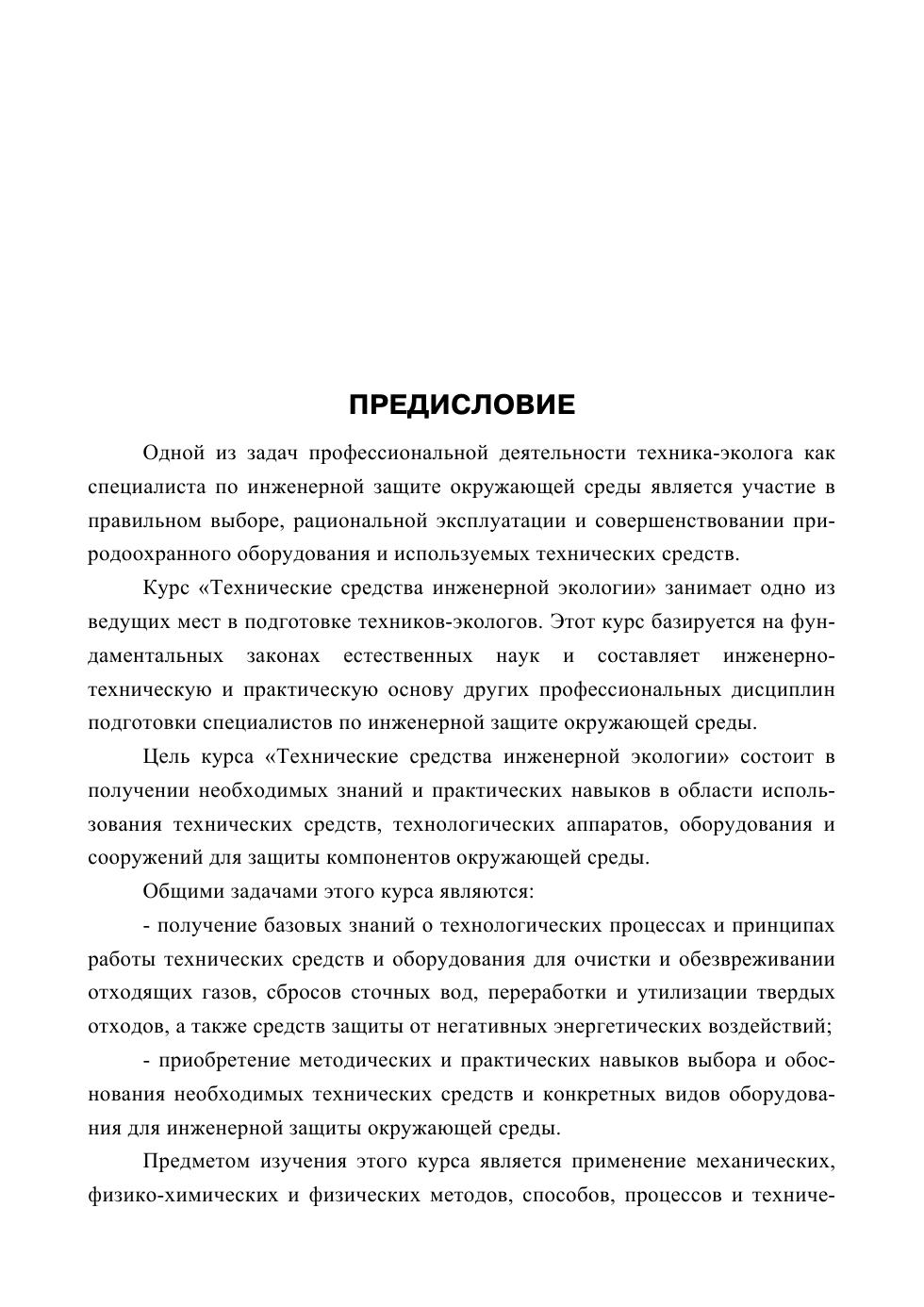 ПРЕДИСЛОВИЕ

Одной из задач профессиональной деятельности техника-эколога как специалиста по инженерной защите окружающей среды является участие в правильном выборе, рациональной эксплуатации и совершенствовании природоохранного оборудования и используемых технических средств.

Курс «Технические средства инженерной экологии» занимает одно из ведущих мест в подготовке техников-экологов. Этот курс базируется на фундаментальных законах естественных наук и составляет инженерно-техническую и практическую основу других профессиональных дисциплин подготовки специалистов по инженерной защите окружающей среды.

Цель курса «Технические средства инженерной экологии» состоит в получении необходимых знаний и практических навыков в области использования технических средств, технологических аппаратов, оборудования и сооружений для защиты компонентов окружающей среды.

Общими задачами этого курса являются:

- получение базовых знаний о технологических процессах и принципах работы технических средств и оборудования для очистки и обезвреживании отходящих газов, сбросов сточных вод, переработки и утилизации твердых отходов, а также средств защиты от негативных энергетических воздействий;

- приобретение методических и практических навыков выбора и обоснования необходимых технических средств и конкретных видов оборудования для инженерной защиты окружающей среды.

Предметом изучения этого курса является применение механических, физико-химических и физических методов, способов, процессов и техниче-